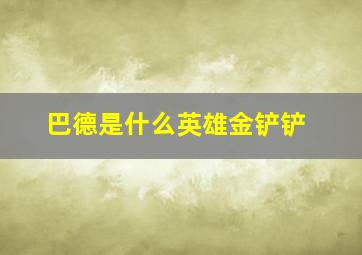 巴德是什么英雄金铲铲